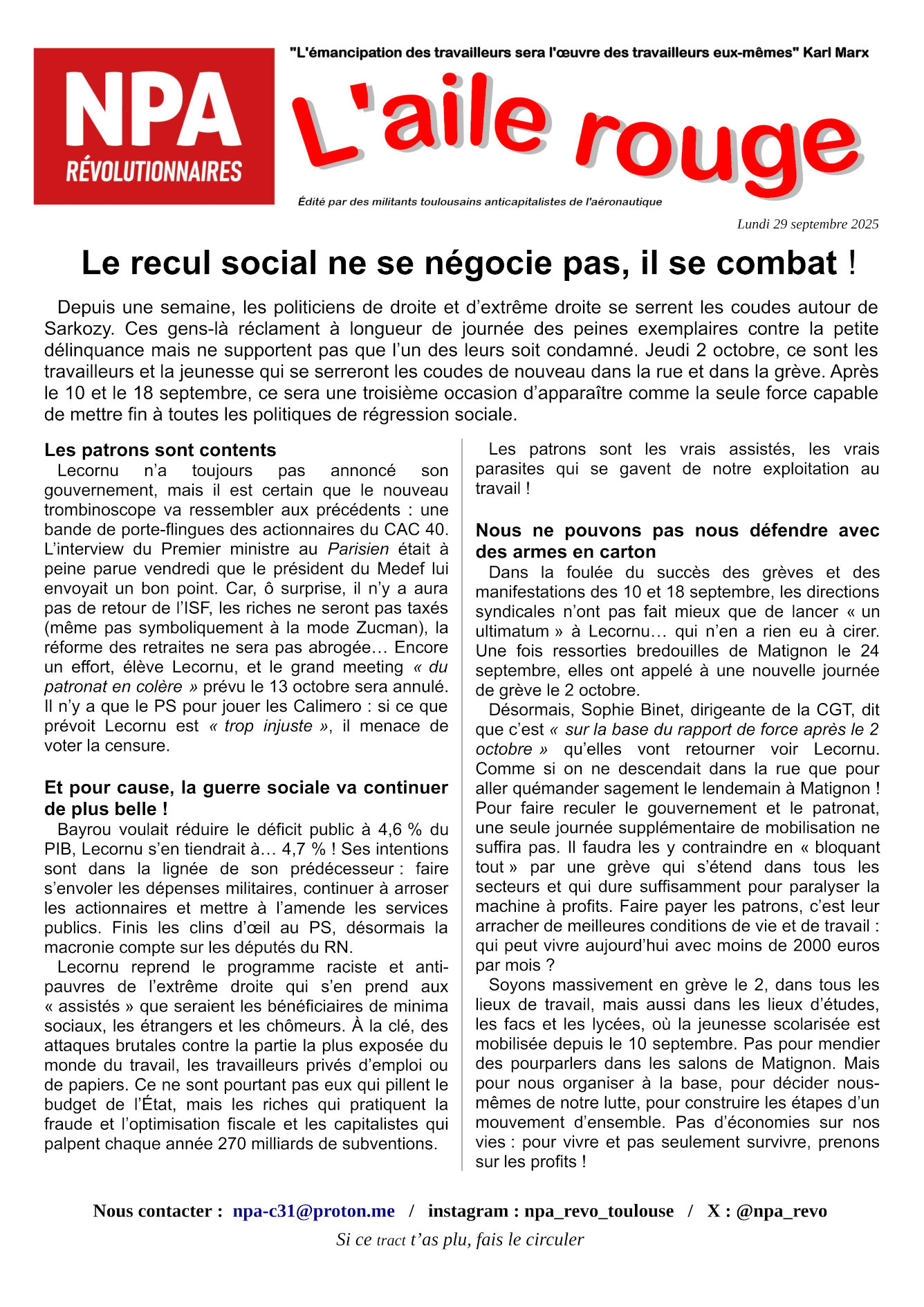 NPA
RÉVOLUTIONNAIRES

"L'émancipation des travailleurs sera l'œuvre des travailleurs eux-mêmes" Karl Marx

L'aile rouge

Édité par des militants toulousains anticapitalistes de l'aéronautique

Lundi 29 septembre 2025

Le recul social ne se négocie pas, il se combat !

Depuis une semaine, les politiciens de droite et d'extrême droite se serrent les coudes autour de Sarkozy. Ces gens-là réclament à longueur de journée des peines exemplaires contre la petite délinquance mais ne supportent pas que l'un des leurs soit condamné. Jeudi 2 octobre, ce sont les travailleurs et la jeunesse qui se serreront les coudes de nouveau dans la rue et dans la grève. Après le 10 et le 18 septembre, ce sera une troisième occasion d'apparaître comme la seule force capable de mettre fin à toutes les politiques de régression sociale.

Les patrons sont contents

Lecornu n'a toujours pas annoncé son gouvernement, mais il est certain que le nouveau trombinoscope va ressembler aux précédents : une bande de porte-flingues des actionnaires du CAC 40. L'interview du Premier ministre au Parisien était à peine parue vendredi que le président du Medef lui envoyait un bon point. Car, ô surprise, il n'y a aura pas de retour de l'ISF, les riches ne seront pas taxés (même pas symboliquement à la mode Zucman), la réforme des retraites ne sera pas abrogée… Encore un effort, élève Lecornu, et le grand meeting « du patronat en colère » prévu le 13 octobre sera annulé. Il n'y a que le PS pour jouer les Calimero : si ce que prévoit Lecornu est « trop injuste », il menace de voter la censure.

Et pour cause, la guerre sociale va continuer de plus belle !

Bayrou voulait réduire le déficit public à 4,6 % du PIB, Lecornu s'en tiendrait à… 4,7 % ! Ses intentions sont dans la lignée de son prédécesseur : faire s'envoler les dépenses militaires, continuer à arroser les actionnaires et mettre à l'amende les services publics. Finis les clins d'œil au PS, désormais la macronie compte sur les députés du RN.

Lecornu reprend le programme raciste et anti-pauvres de l'extrême droite qui s'en prend aux « assistés » que seraient les bénéficiaires de minima sociaux, les étrangers et les chômeurs. À la clé, des attaques brutales contre la partie la plus exposée du monde du travail, les travailleurs privés d'emploi ou de papiers. Ce ne sont pourtant pas eux qui pillent le budget de l'État, mais les riches qui pratiquent la fraude et l'optimisation fiscale et les capitalistes qui palpent chaque année 270 milliards de subventions.

Les patrons sont les vrais assistés, les vrais parasites qui se gavent de notre exploitation au travail !

Nous ne pouvons pas nous défendre avec des armes en carton

Dans la foulée du succès des grèves et des manifestations des 10 et 18 septembre, les directions syndicales n'ont pas fait mieux que de lancer « un ultimatum » à Lecornu… qui n'en a rien eu à cirer. Une fois ressorties bredouilles de Matignon le 24 septembre, elles ont appelé à une nouvelle journée de grève le 2 octobre.

Désormais, Sophie Binet, dirigeante de la CGT, dit que c'est « sur la base du rapport de force après le 2 octobre » qu'elles vont retourner voir Lecornu. Comme si on ne descendait dans la rue que pour aller quémander sagement le lendemain à Matignon ! Pour faire reculer le gouvernement et le patronat, une seule journée supplémentaire de mobilisation ne suffira pas. Il faudra les y contraindre en « bloquant tout » par une grève qui s'étend dans tous les secteurs et qui dure suffisamment pour paralyser la machine à profits. Faire payer les patrons, c'est leur arracher de meilleures conditions de vie et de travail : qui peut vivre aujourd'hui avec moins de 2000 euros par mois ?

Soyons massivement en grève le 2, dans tous les lieux de travail, mais aussi dans les lieux d'études, les facs et les lycées, où la jeunesse scolarisée est mobilisée depuis le 10 septembre. Pas pour mendier des pourparlers dans les salons de Matignon. Mais pour nous organiser à la base, pour décider nous-mêmes de notre lutte, pour construire les étapes d'un mouvement d'ensemble. Pas d'économies sur nos vies : pour vivre et pas seulement survivre, prenons sur les profits !

Nous contacter : npa-c31@proton.me / instagram : npa_revo_toulouse / X : @npa_revo
Si ce tract t'as plu, fais le circuler